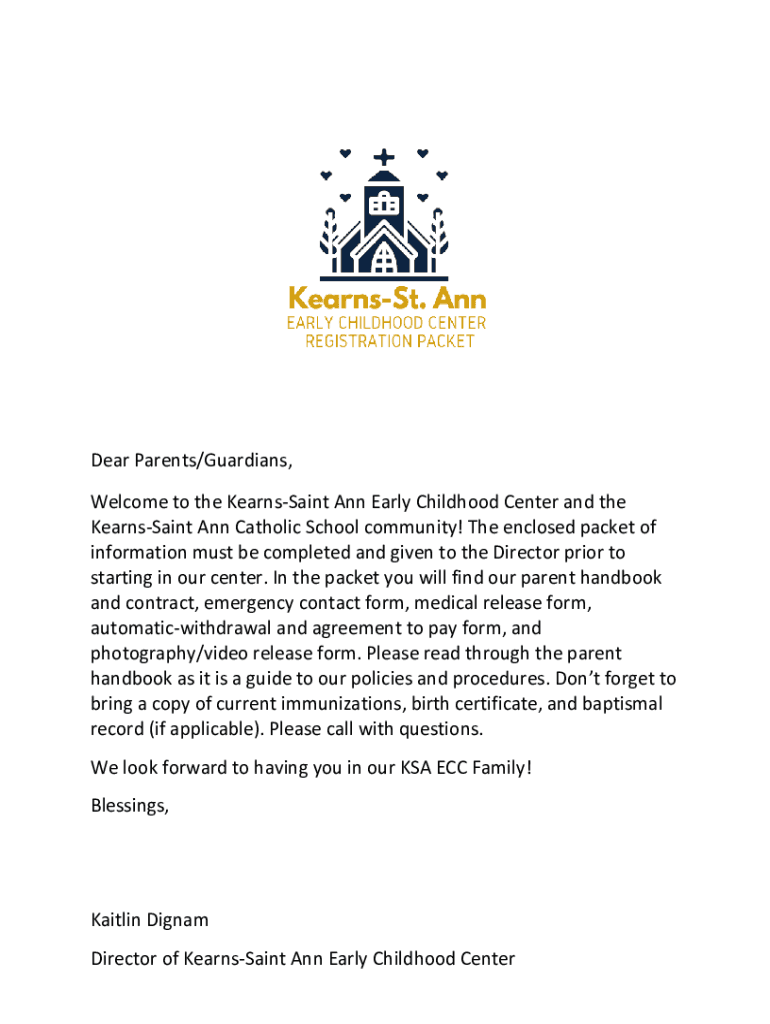 Kearns-St. Ann
EARLY CHILDHOOD CENTER
REGISTRATION PACKET

Dear Parents/Guardians,

Welcome to the Kearns-Saint Ann Early Childhood Center and the Kearns-Saint Ann Catholic School community! The enclosed packet of information must be completed and given to the Director prior to starting in our center. In the packet you will find our parent handbook and contract, emergency contact form, medical release form, automatic-withdrawal and agreement to pay form, and photography/video release form. Please read through the parent handbook as it is a guide to our policies and procedures. Don't forget to bring a copy of current immunizations, birth certificate, and baptismal record (if applicable). Please call with questions.

We look forward to having you in our KSA ECC Family!

Blessings,

Kaitlin Dignam

Director of Kearns-Saint Ann Early Childhood Center